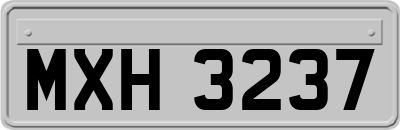 MXH 3237